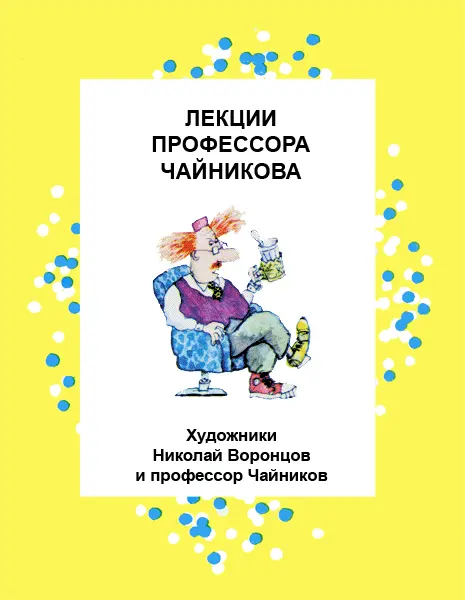 ЛЕКЦИИ ПРОФЕССОРА ЧАЙНИКОВА

Художники
Николай Воронцов
и профессор Чайников